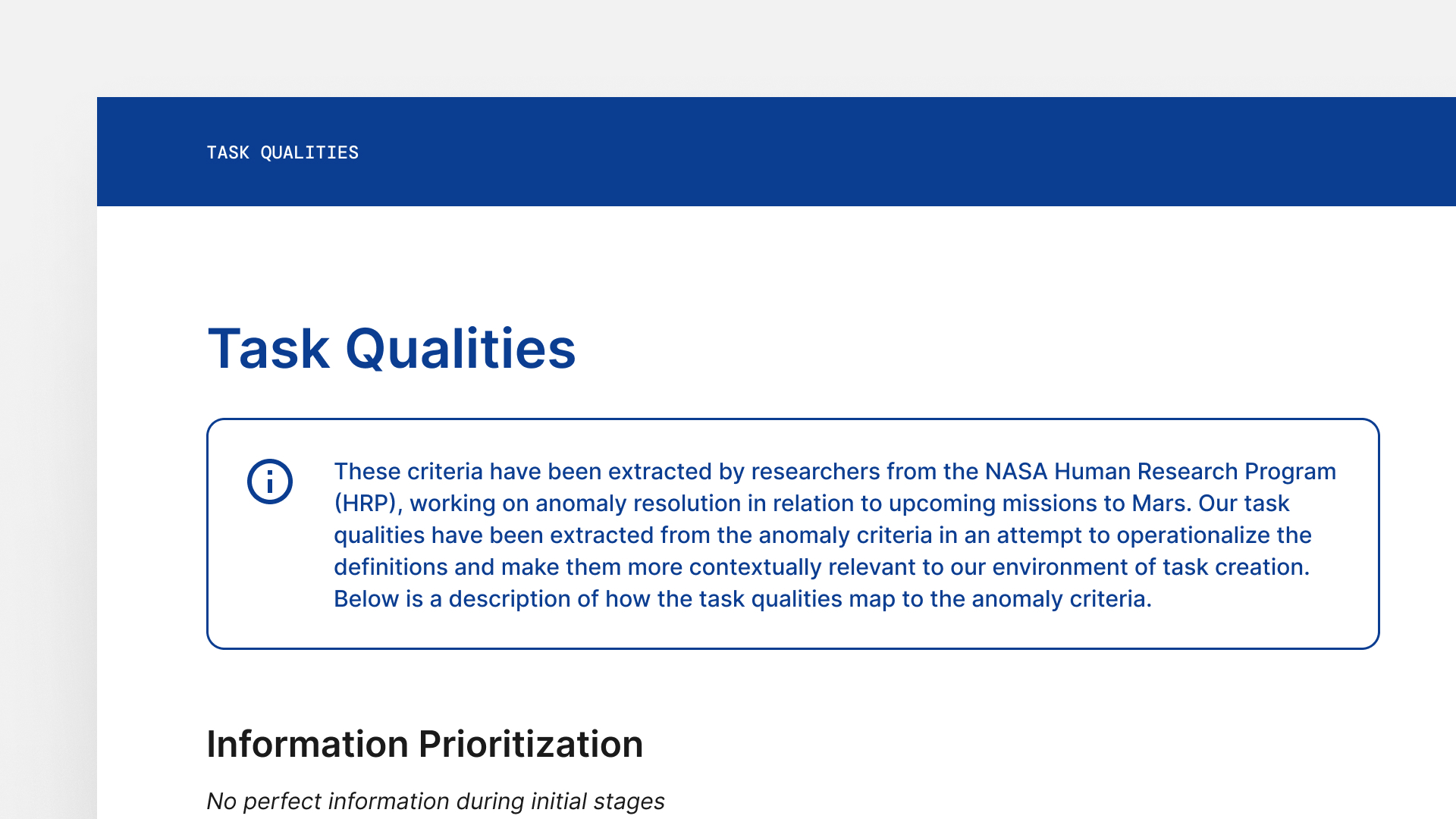 TASK QUALITIES

Task Qualities

These criteria have been extracted by researchers from the NASA Human Research Program (HRP), working on anomaly resolution in relation to upcoming missions to Mars. Our task qualities have been extracted from the anomaly criteria in an attempt to operationalize the definitions and make them more contextually relevant to our environment of task creation. Below is a description of how the task qualities map to the anomaly criteria.

Information Prioritization

No perfect information during initial stages